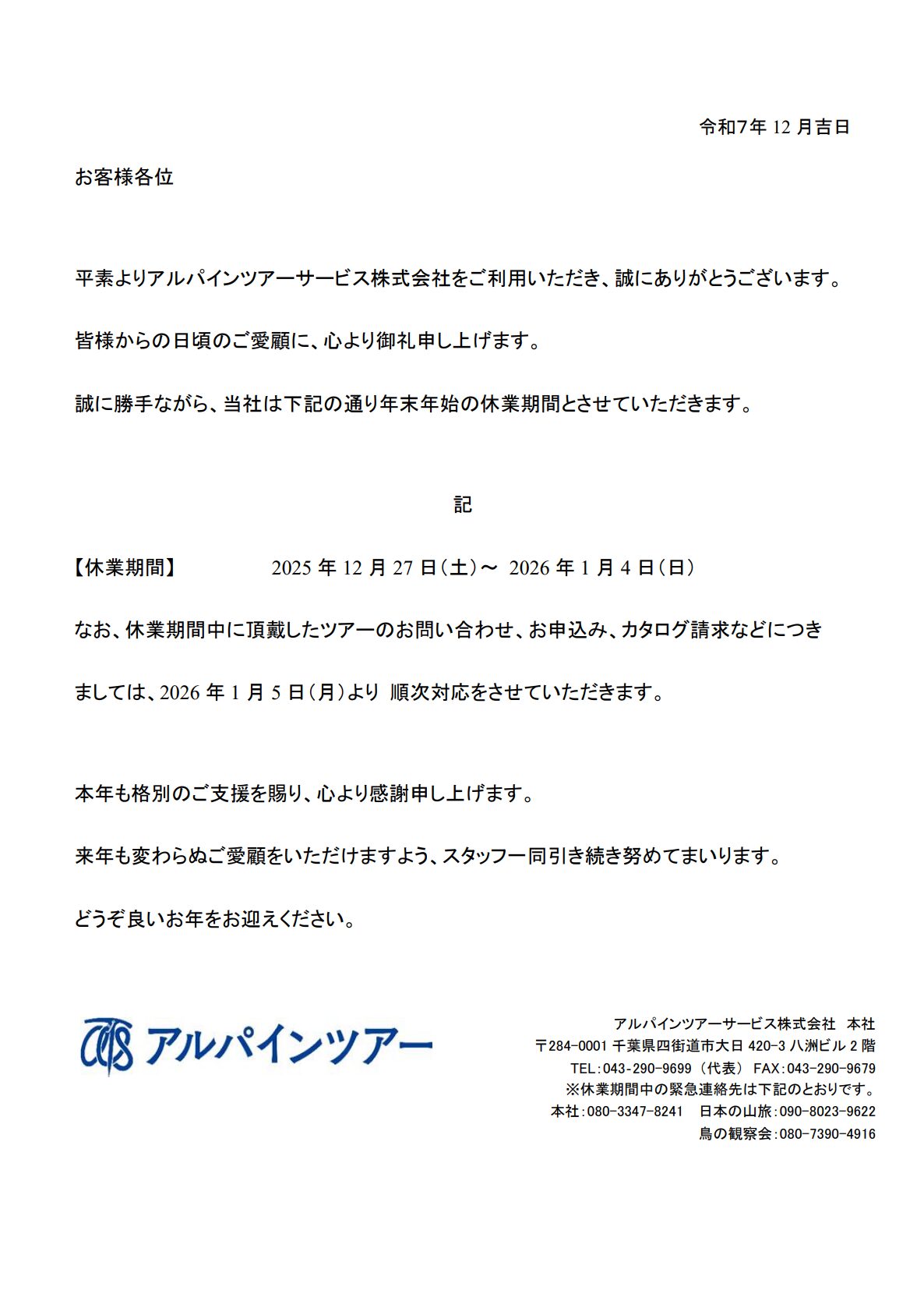 令和7年 12 月吉日

お客様各位

平素よりアルパインツアーサービス株式会社をご利用いただき、誠にありがとうございます。

皆様からの日頃のご愛顧に、心より御礼申し上げます。

誠に勝手ながら、当社は下記の通り年末年始の休業期間とさせていただきます。

記

【休業期間】 2025 年 12 月 27 日（土）～ 2026 年 1 月 4 日（日）

なお、休業期間中に頂戴したツアーのお問い合わせ、お申込み、カタログ請求などにつきましては、2026 年 1 月 5 日（月）より 順次対応をさせていただきます。

本年も格別のご支援を賜り、心より感謝申し上げます。

来年も変わらぬご愛顧をいただけますよう、スタッフ一同引き続き努めてまいります。

どうぞ良いお年をお迎えください。

ATS アルパインツアー

アルパインツアーサービス株式会社 本社
〒284-0001 千葉県四街道市大日 420-3 八洲ビル 2 階
TEL：043-290-9699（代表） FAX：043-290-9679
※休業期間中の緊急連絡先は下記のとおりです。
本社：080-3347-8241 日本の山旅：090-8023-9622
鳥の観察会：080-7390-4916